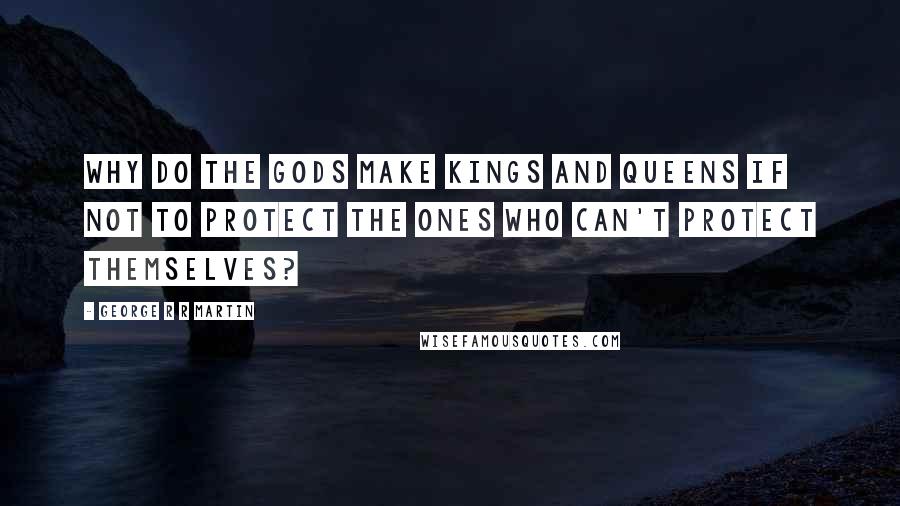 WHY DO THE GODS MAKE KINGS AND QUEENS IF NOT TO PROTECT THE ONES WHO CAN'T PROTECT THEMSELVES?

- GEORGE R R MARTIN

WISEFAMOUSQUOTES.COM